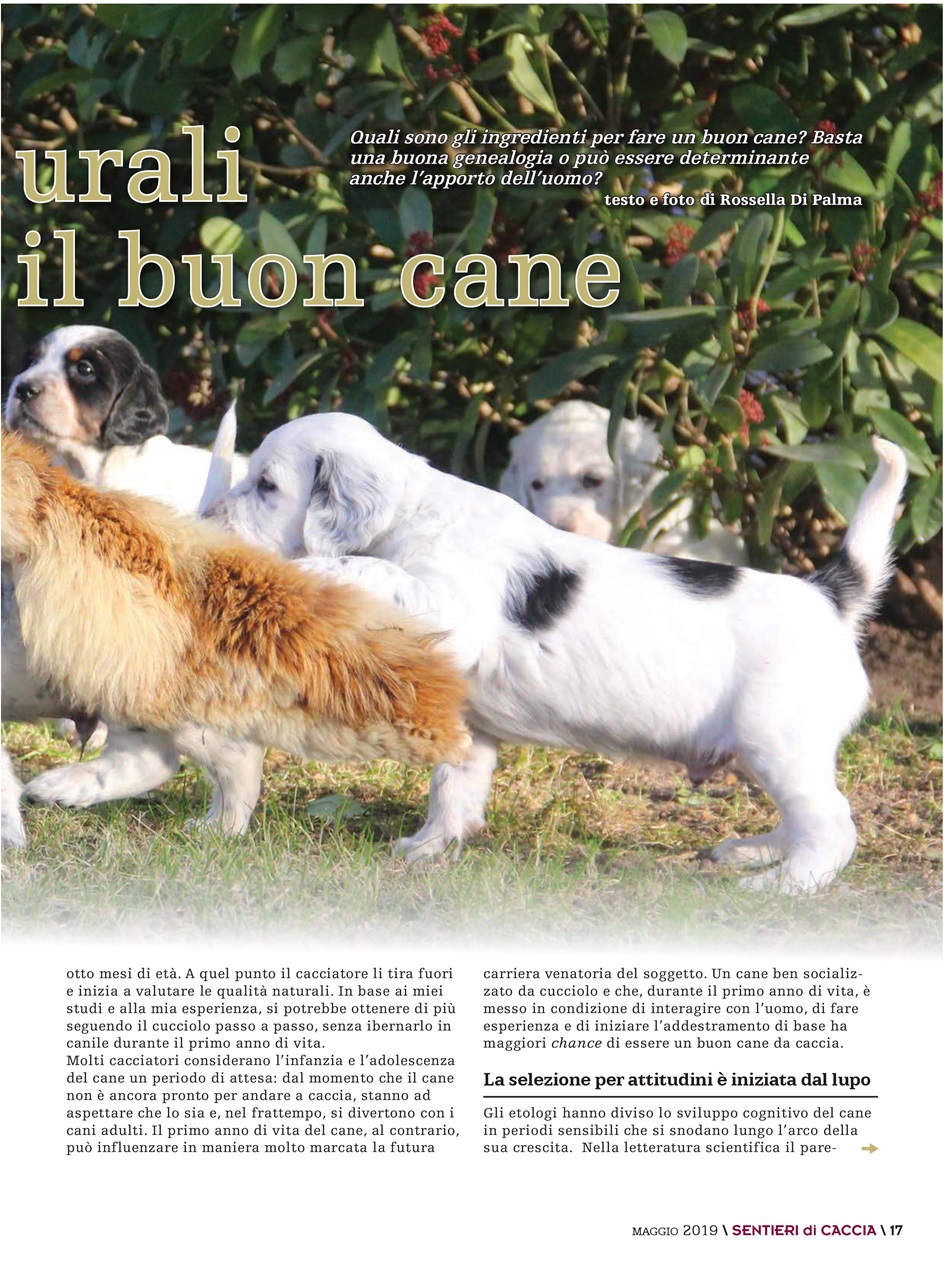 urali
il buon cane

Quali sono gli ingredienti per fare un buon cane? Basta una buona genealogia o può essere determinante anche l'apporto dell'uomo?
testo e foto di Rossella Di Palma

otto mesi di età. A quel punto il cacciatore li tira fuori e inizia a valutare le qualità naturali. In base ai miei studi e alla mia esperienza, si potrebbe ottenere di più seguendo il cucciolo passo a passo, senza ibernarlo in canile durante il primo anno di vita.
Molti cacciatori considerano l'infanzia e l'adolescenza del cane un periodo di attesa: dal momento che il cane non è ancora pronto per andare a caccia, stanno ad aspettare che lo sia e, nel frattempo, si divertono con i cani adulti. Il primo anno di vita del cane, al contrario, può influenzare in maniera molto marcata la futura

carriera venatoria del soggetto. Un cane ben socializzato da cucciolo e che, durante il primo anno di vita, è messo in condizione di interagire con l'uomo, di fare esperienza e di iniziare l'addestramento di base ha maggiori chance di essere un buon cane da caccia.

La selezione per attitudini è iniziata dal lupo

Gli etologi hanno diviso lo sviluppo cognitivo del cane in periodi sensibili che si snodano lungo l'arco della sua crescita. Nella letteratura scientifica il pare-

MAGGIO 2019 \ SENTIERI di CACCIA \ 17